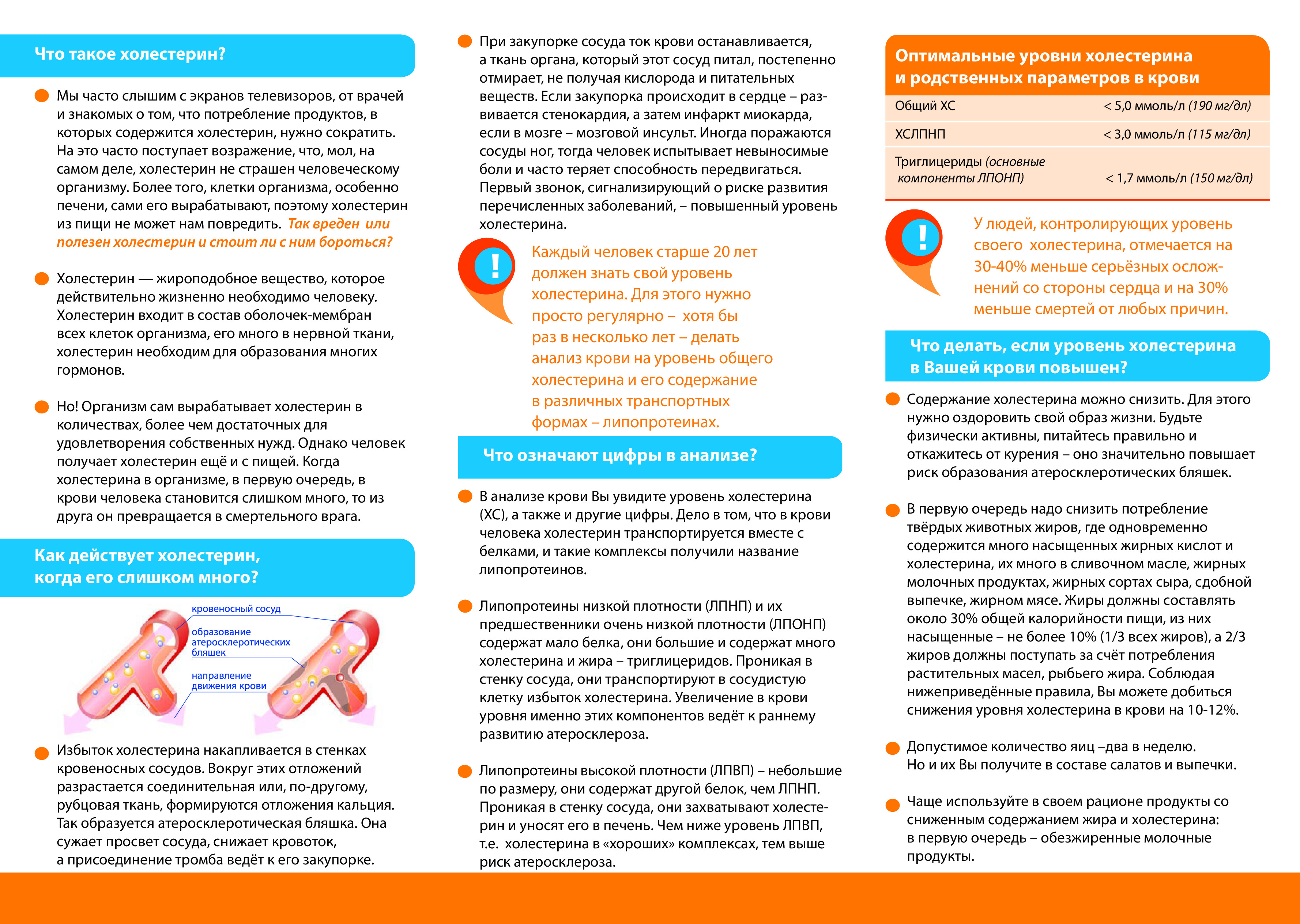 Что такое холестерин?

Мы часто слышим с экранов телевизоров, от врачей и знакомых о том, что потребление продуктов, в которых содержится холестерин, нужно сократить. На это часто поступает возражение, что, мол, на самом деле, холестерин не страшен человеческому организму. Более того, клетки организма, особенно печени, сами его вырабатывают, поэтому холестерин из пищи не может нам повредить. Так вреден или полезен холестерин и стоит ли с ним бороться?

Холестерин — жироподобное вещество, которое действительно жизненно необходимо человеку. Холестерин входит в состав оболочек-мембран всех клеток организма, его много в нервной ткани, холестерин необходим для образования многих гормонов.

Но! Организм сам вырабатывает холестерин в количествах, более чем достаточных для удовлетворения собственных нужд. Однако человек получает холестерин ещё и с пищей. Когда холестерина в организме, в первую очередь, в крови человека становится слишком много, то из друга он превращается в смертельного врага.

Как действует холестерин, когда его слишком много?

кровеносный сосуд
образование атеросклеротических бляшек
направление движения крови

Избыток холестерина накапливается в стенках кровеносных сосудов. Вокруг этих отложений разрастается соединительная или, по-другому, рубцовая ткань, формируются отложения кальция. Так образуется атеросклеротическая бляшка. Она сужает просвет сосуда, снижает кровоток, а присоединение тромба ведёт к его закупорке.

При закупорке сосуда ток крови останавливается, а ткань органа, который этот сосуд питал, постепенно отмирает, не получая кислорода и питательных веществ. Если закупорка происходит в сердце – развивается стенокардия, а затем инфаркт миокарда, если в мозге – мозговой инсульт. Иногда поражаются сосуды ног, тогда человек испытывает невыносимые боли и часто теряет способность передвигаться. Первый звонок, сигнализирующий о риске развития перечисленных заболеваний, – повышенный уровень холестерина.

!
Каждый человек старше 20 лет должен знать свой уровень холестерина. Для этого нужно просто регулярно – хотя бы раз в несколько лет – делать анализ крови на уровень общего холестерина и его содержание в различных транспортных формах – липопротеинах.

Что означают цифры в анализе?

В анализе крови Вы увидите уровень холестерина (ХС), а также и другие цифры. Дело в том, что в крови человека холестерин транспортируется вместе с белками, и такие комплексы получили название липопротеинов.

Липопротеины низкой плотности (ЛПНП) и их предшественники очень низкой плотности (ЛПОНП) содержат мало белка, они большие и содержат много холестерина и жира – триглицеридов. Проникая в стенку сосуда, они транспортируют в сосудистую клетку избыток холестерина. Увеличение в крови уровня именно этих компонентов ведёт к раннему развитию атеросклероза.

Липопротеины высокой плотности (ЛПВП) – небольшие по размеру, они содержат другой белок, чем ЛПНП. Проникая в стенку сосуда, они захватывают холестерин и уносят его в печень. Чем ниже уровень ЛПВП, т.е. холестерина в «хороших» комплексах, тем выше риск атеросклероза.

Оптимальные уровни холестерина и родственных параметров в крови

| Общий ХС | < 5,0 ммоль/л (190 мг/дл) |
|---|---|
| ХСЛПНП | < 3,0 ммоль/л (115 мг/дл) |
| Триглицериды (основные компоненты ЛПОНП) | < 1,7 ммоль/л (150 мг/дл) |

!
У людей, контролирующих уровень своего холестерина, отмечается на 30-40% меньше серьёзных осложнений со стороны сердца и на 30% меньше смертей от любых причин.

Что делать, если уровень холестерина в Вашей крови повышен?

Содержание холестерина можно снизить. Для этого нужно оздоровить свой образ жизни. Будьте физически активны, питайтесь правильно и откажитесь от курения – оно значительно повышает риск образования атеросклеротических бляшек.

В первую очередь надо снизить потребление твёрдых животных жиров, где одновременно содержится много насыщенных жирных кислот и холестерина, их много в сливочном масле, жирных молочных продуктах, жирных сортах сыра, сдобной выпечке, жирном мясе. Жиры должны составлять около 30% общей калорийности пищи, из них насыщенные – не более 10% (1/3 всех жиров), а 2/3 жиров должны поступать за счёт потребления растительных масел, рыбьего жира. Соблюдая нижеприведённые правила, Вы можете добиться снижения уровня холестерина в крови на 10-12%.

Допустимое количество яиц –два в неделю. Но и их Вы получите в составе салатов и выпечки.

Чаще используйте в своем рационе продукты со сниженным содержанием жира и холестерина: в первую очередь – обезжиренные молочные продукты.